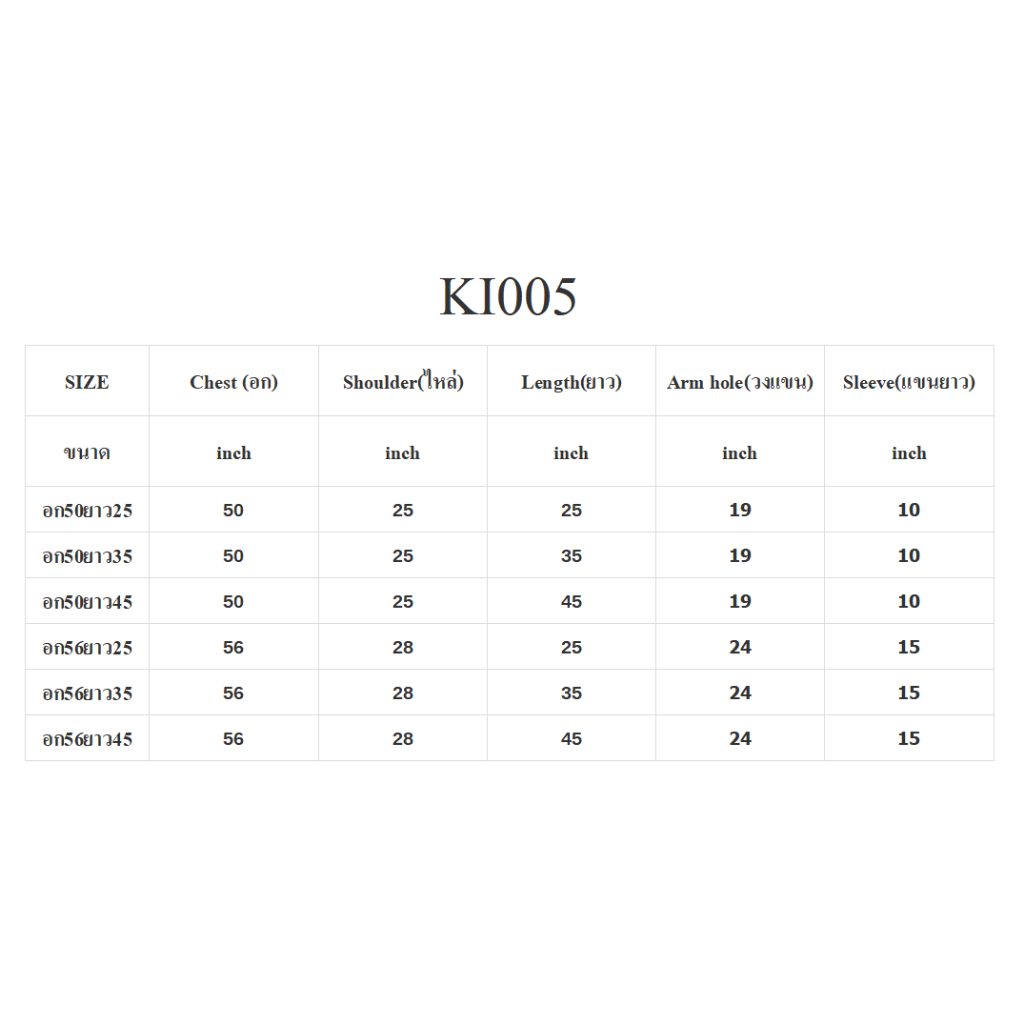 KI005

| SIZE | Chest (อก) | Shoulder(ไหล่) | Length(ยาว) | Arm hole(วงแขน) | Sleeve(แขนยาว) |
|---|---|---|---|---|---|
| ขนาด | inch | inch | inch | inch | inch |
| อก50ยาว25 | 50 | 25 | 25 | 19 | 10 |
| อก50ยาว35 | 50 | 25 | 35 | 19 | 10 |
| อก50ยาว45 | 50 | 25 | 45 | 19 | 10 |
| อก56ยาว25 | 56 | 28 | 25 | 24 | 15 |
| อก56ยาว35 | 56 | 28 | 35 | 24 | 15 |
| อก56ยาว45 | 56 | 28 | 45 | 24 | 15 |